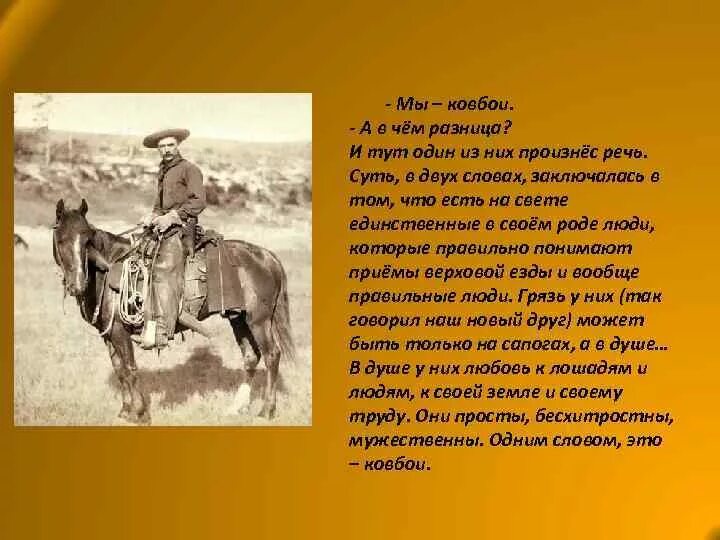 - Мы – ковбои.
- А в чём разница?
И тут один из них произнёс речь. Суть, в двух словах, заключалась в том, что есть на свете единственные в своём роде люди, которые правильно понимают приёмы верховой езды и вообще правильные люди. Грязь у них (так говорил наш новый друг) может быть только на сапогах, а в душе… В душе у них любовь к лошадям и людям, к своей земле и своему труду. Они просты, бесхитростны, мужественны. Одним словом, это – ковбои.